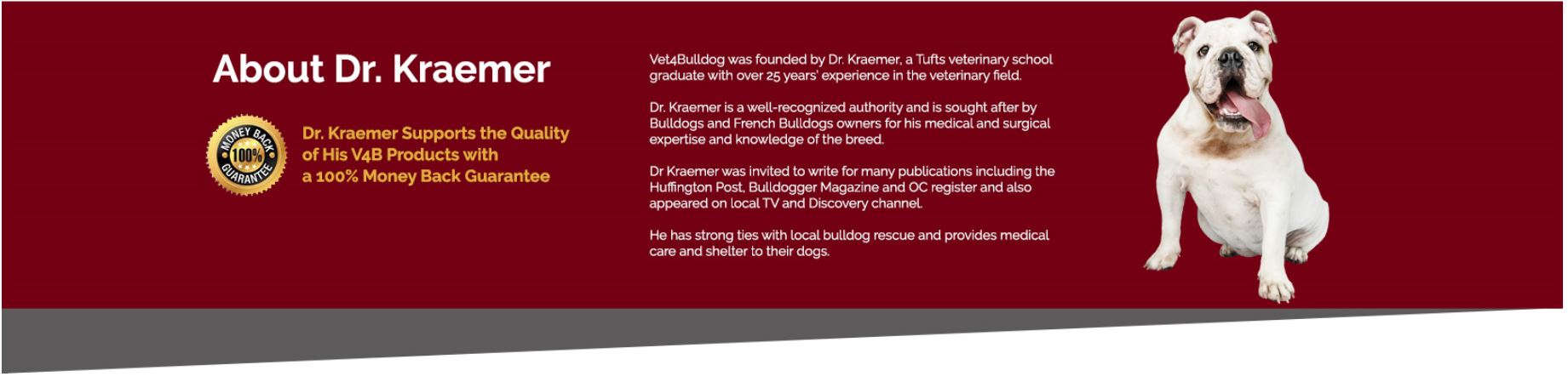 About Dr. Kraemer

MONEY BACK
100%
GUARANTEE

Dr. Kraemer Supports the Quality of His V4B Products with a 100% Money Back Guarantee

Vet4Bulldog was founded by Dr. Kraemer, a Tufts veterinary school graduate with over 25 years' experience in the veterinary field.

Dr. Kraemer is a well-recognized authority and is sought after by Bulldogs and French Bulldogs owners for his medical and surgical expertise and knowledge of the breed.

Dr Kraemer was invited to write for many publications including the Huffington Post, Bulldogger Magazine and OC register and also appeared on local TV and Discovery channel.

He has strong ties with local bulldog rescue and provides medical care and shelter to their dogs.